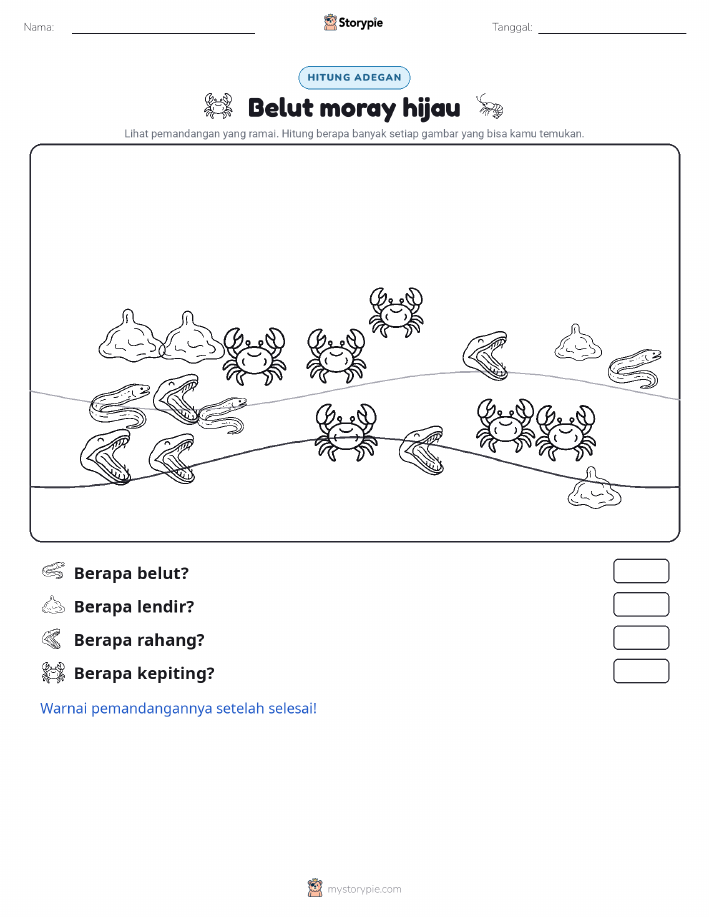 Nama:

Storypie

Tanggal:

HITUNG ADEGAN

Belut moray hijau

Lihat pemandangan yang ramai. Hitung berapa banyak setiap gambar yang bisa kamu temukan.

Berapa belut?

Berapa lendir?

Berapa rahang?

Berapa kepiting?

Warnai pemandangannya setelah selesai!

mystorypie.com